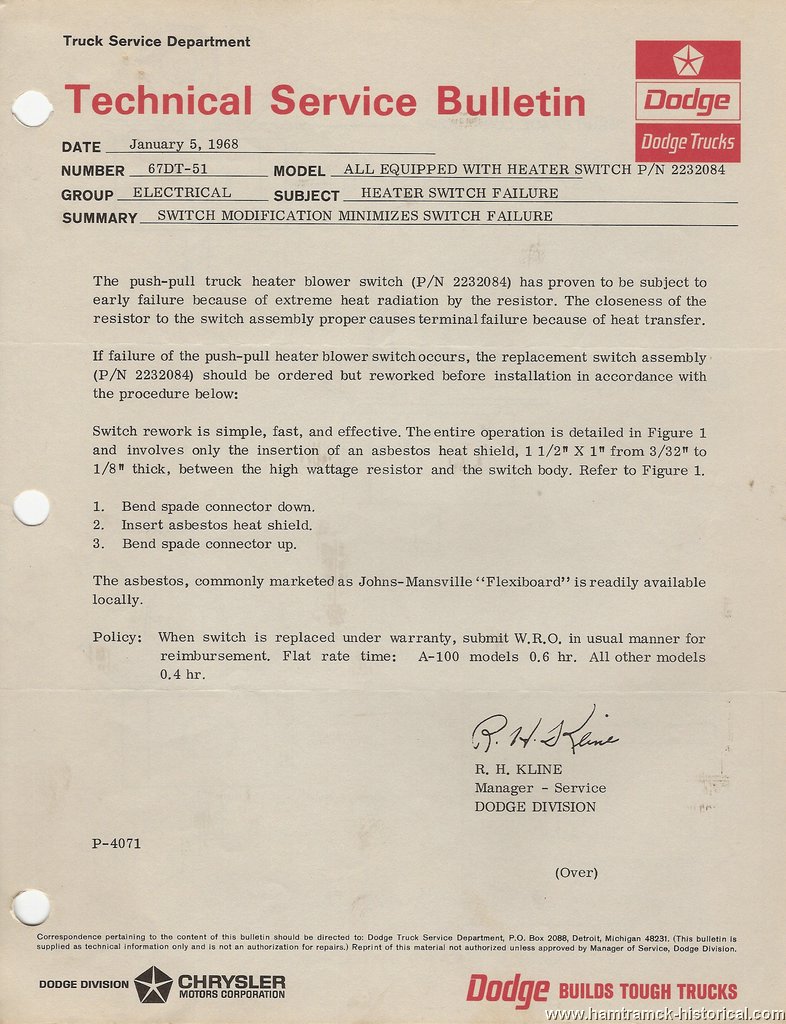 Truck Service Department

Technical Service Bulletin

Dodge

Dodge Trucks

DATE January 5, 1968

NUMBER 67DT-51 MODEL ALL EQUIPPED WITH HEATER SWITCH P/N 2232084

GROUP ELECTRICAL SUBJECT HEATER SWITCH FAILURE

SUMMARY SWITCH MODIFICATION MINIMIZES SWITCH FAILURE

The push-pull truck heater blower switch (P/N 2232084) has proven to be subject to early failure because of extreme heat radiation by the resistor. The closeness of the resistor to the switch assembly proper causes terminal failure because of heat transfer.

If failure of the push-pull heater blower switch occurs, the replacement switch assembly (P/N 2232084) should be ordered but reworked before installation in accordance with the procedure below:

Switch rework is simple, fast, and effective. The entire operation is detailed in Figure 1 and involves only the insertion of an asbestos heat shield, 1 1/2" X 1" from 3/32" to 1/8" thick, between the high wattage resistor and the switch body. Refer to Figure 1.

1. Bend spade connector down.
2. Insert asbestos heat shield.
3. Bend spade connector up.

The asbestos, commonly marketed as Johns-Mansville "Flexiboard" is readily available locally.

Policy: When switch is replaced under warranty, submit W.R.O. in usual manner for reimbursement. Flat rate time: A-100 models 0.6 hr. All other models 0.4 hr.

R. H. Kline

R. H. KLINE
Manager - Service
DODGE DIVISION

P-4071

(Over)

Correspondence pertaining to the content of this bulletin should be directed to: Dodge Truck Service Department, P.O. Box 2088, Detroit, Michigan 48231. (This bulletin is supplied as technical information only and is not an authorization for repairs.) Reprint of this material not authorized unless approved by Manager of Service, Dodge Division.

DODGE DIVISION CHRYSLER MOTORS CORPORATION

Dodge BUILDS TOUGH TRUCKS

www.hamtramck-historical.com